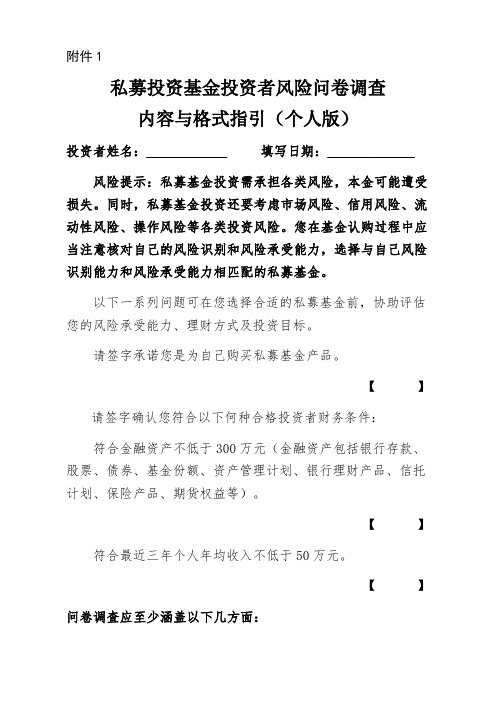 附件 1

私募投资基金投资者风险问卷调查
内容与格式指引（个人版）

投资者姓名：____________ 填写日期：____________

风险提示：私募基金投资需承担各类风险，本金可能遭受损失。同时，私募基金投资还要考虑市场风险、信用风险、流动性风险、操作风险等各类投资风险。您在基金认购过程中应当注意核对自己的风险识别和风险承受能力，选择与自己风险识别能力和风险承受能力相匹配的私募基金。

以下一系列问题可在您选择合适的私募基金前，协助评估您的风险承受能力、理财方式及投资目标。

请签字承诺您是为自己购买私募基金产品。

【 】

请签字确认您符合以下何种合格投资者财务条件：

符合金融资产不低于 300 万元（金融资产包括银行存款、股票、债券、基金份额、资产管理计划、银行理财产品、信托计划、保险产品、期货权益等）。

【 】

符合最近三年个人年均收入不低于 50 万元。

【 】

问卷调查应至少涵盖以下几方面：